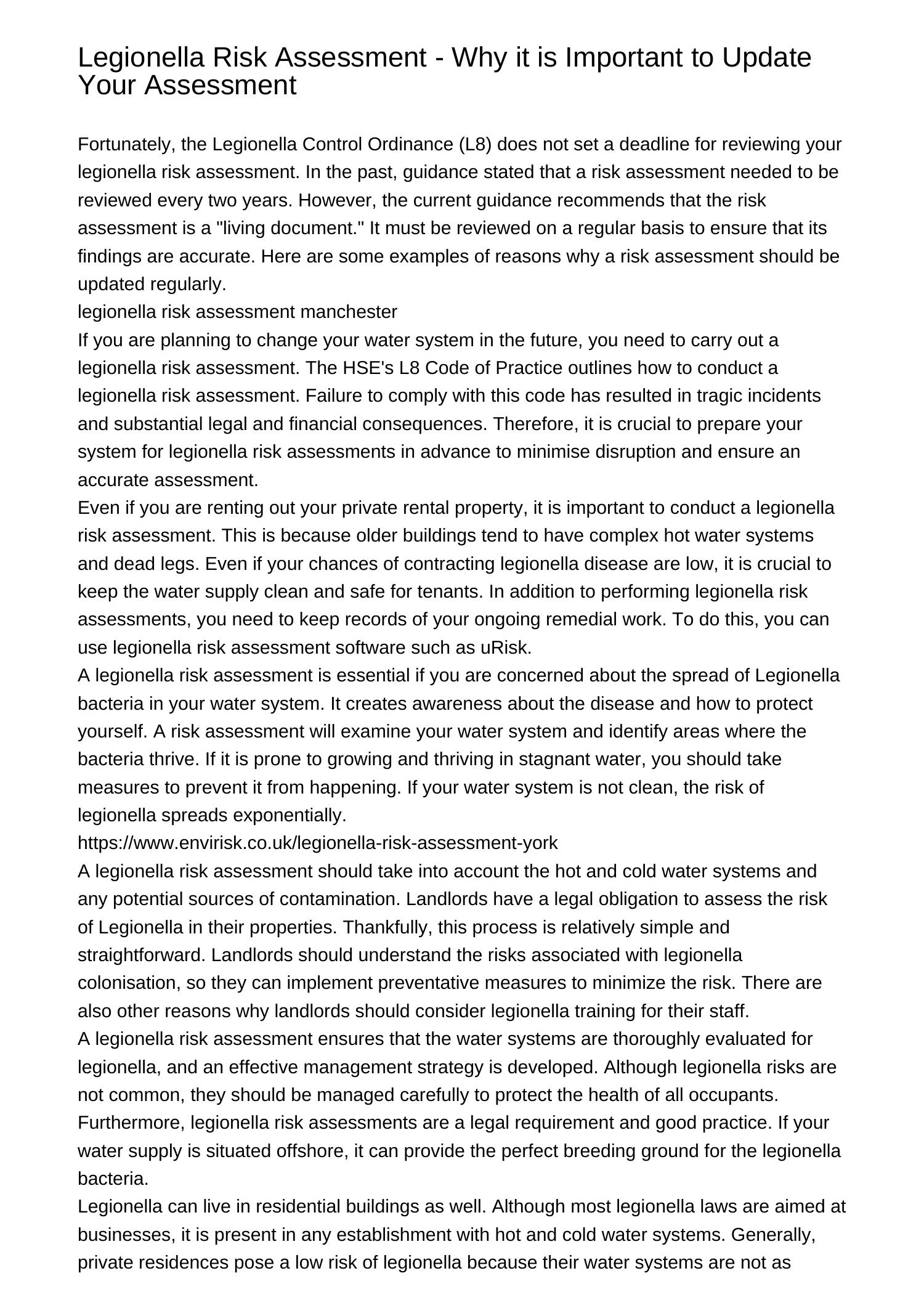 Legionella Risk Assessment - Why it is Important to Update Your Assessment

Fortunately, the Legionella Control Ordinance (L8) does not set a deadline for reviewing your legionella risk assessment. In the past, guidance stated that a risk assessment needed to be reviewed every two years. However, the current guidance recommends that the risk assessment is a "living document." It must be reviewed on a regular basis to ensure that its findings are accurate. Here are some examples of reasons why a risk assessment should be updated regularly.
legionella risk assessment manchester
If you are planning to change your water system in the future, you need to carry out a legionella risk assessment. The HSE's L8 Code of Practice outlines how to conduct a legionella risk assessment. Failure to comply with this code has resulted in tragic incidents and substantial legal and financial consequences. Therefore, it is crucial to prepare your system for legionella risk assessments in advance to minimise disruption and ensure an accurate assessment.
Even if you are renting out your private rental property, it is important to conduct a legionella risk assessment. This is because older buildings tend to have complex hot water systems and dead legs. Even if your chances of contracting legionella disease are low, it is crucial to keep the water supply clean and safe for tenants. In addition to performing legionella risk assessments, you need to keep records of your ongoing remedial work. To do this, you can use legionella risk assessment software such as uRisk.
A legionella risk assessment is essential if you are concerned about the spread of Legionella bacteria in your water system. It creates awareness about the disease and how to protect yourself. A risk assessment will examine your water system and identify areas where the bacteria thrive. If it is prone to growing and thriving in stagnant water, you should take measures to prevent it from happening. If your water system is not clean, the risk of legionella spreads exponentially.
https://www.envirisk.co.uk/legionella-risk-assessment-york
A legionella risk assessment should take into account the hot and cold water systems and any potential sources of contamination. Landlords have a legal obligation to assess the risk of Legionella in their properties. Thankfully, this process is relatively simple and straightforward. Landlords should understand the risks associated with legionella colonisation, so they can implement preventative measures to minimize the risk. There are also other reasons why landlords should consider legionella training for their staff.
A legionella risk assessment ensures that the water systems are thoroughly evaluated for legionella, and an effective management strategy is developed. Although legionella risks are not common, they should be managed carefully to protect the health of all occupants. Furthermore, legionella risk assessments are a legal requirement and good practice. If your water supply is situated offshore, it can provide the perfect breeding ground for the legionella bacteria.
Legionella can live in residential buildings as well. Although most legionella laws are aimed at businesses, it is present in any establishment with hot and cold water systems. Generally, private residences pose a low risk of legionella because their water systems are not as